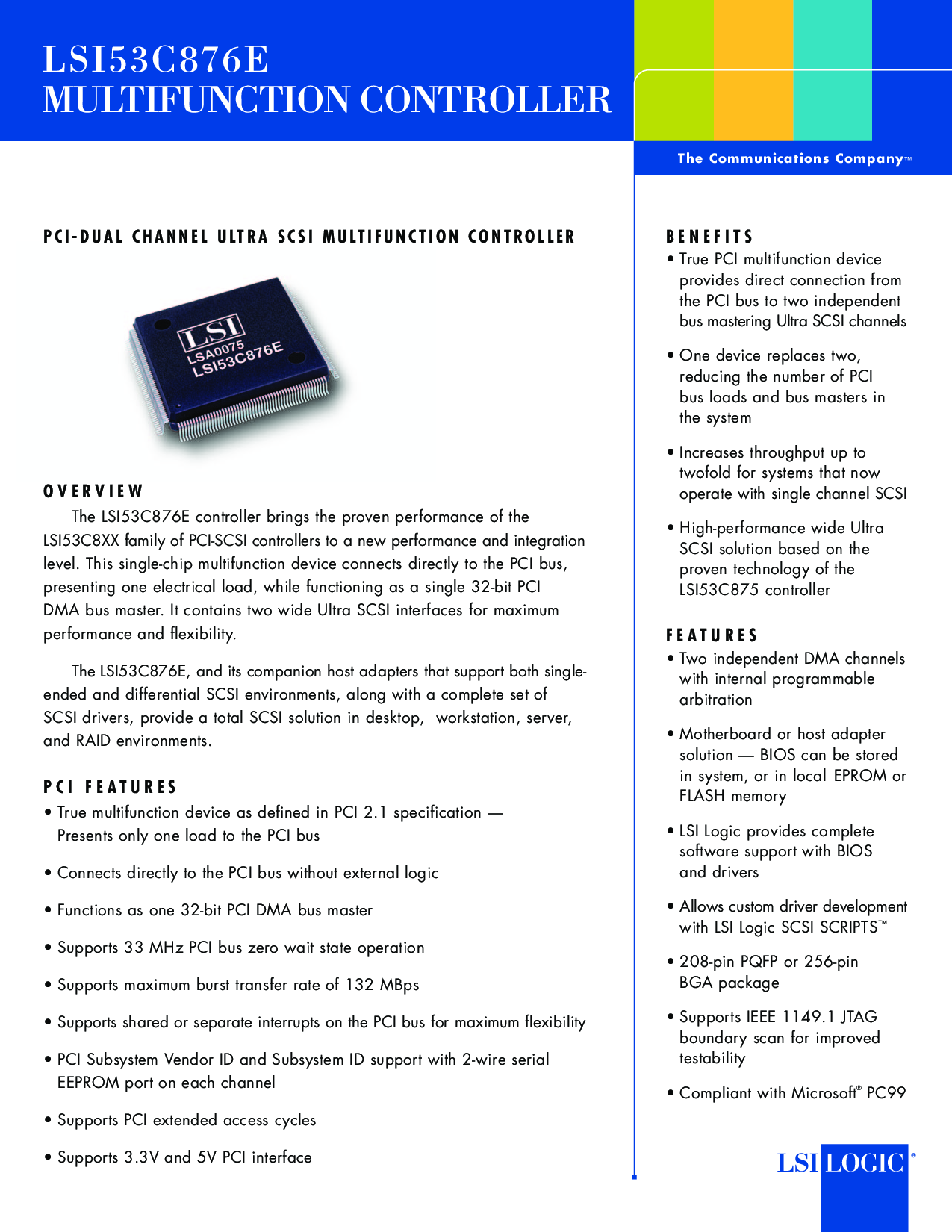 LSI53C876E
MULTIFUNCTION CONTROLLER

The Communications Company™

PCI-DUAL CHANNEL ULTRA SCSI MULTIFUNCTION CONTROLLER

LSI
LSA0075
LSI53C876E

OVERVIEW

The LSI53C876E controller brings the proven performance of the LSI53C8XX family of PCI-SCSI controllers to a new performance and integration level. This single-chip multifunction device connects directly to the PCI bus, presenting one electrical load, while functioning as a single 32-bit PCI DMA bus master. It contains two wide Ultra SCSI interfaces for maximum performance and flexibility.

The LSI53C876E, and its companion host adapters that support both single-ended and differential SCSI environments, along with a complete set of SCSI drivers, provide a total SCSI solution in desktop, workstation, server, and RAID environments.

PCI FEATURES

• True multifunction device as defined in PCI 2.1 specification — Presents only one load to the PCI bus

• Connects directly to the PCI bus without external logic

• Functions as one 32-bit PCI DMA bus master

• Supports 33 MHz PCI bus zero wait state operation

• Supports maximum burst transfer rate of 132 MBps

• Supports shared or separate interrupts on the PCI bus for maximum flexibility

• PCI Subsystem Vendor ID and Subsystem ID support with 2-wire serial EEPROM port on each channel

• Supports PCI extended access cycles

• Supports 3.3V and 5V PCI interface

BENEFITS

• True PCI multifunction device provides direct connection from the PCI bus to two independent bus mastering Ultra SCSI channels

• One device replaces two, reducing the number of PCI bus loads and bus masters in the system

• Increases throughput up to twofold for systems that now operate with single channel SCSI

• High-performance wide Ultra SCSI solution based on the proven technology of the LSI53C875 controller

FEATURES

• Two independent DMA channels with internal programmable arbitration

• Motherboard or host adapter solution — BIOS can be stored in system, or in local EPROM or FLASH memory

• LSI Logic provides complete software support with BIOS and drivers

• Allows custom driver development with LSI Logic SCSI SCRIPTS™

• 208-pin PQFP or 256-pin BGA package

• Supports IEEE 1149.1 JTAG boundary scan for improved testability

• Compliant with Microsoft® PC99

LSI LOGIC®